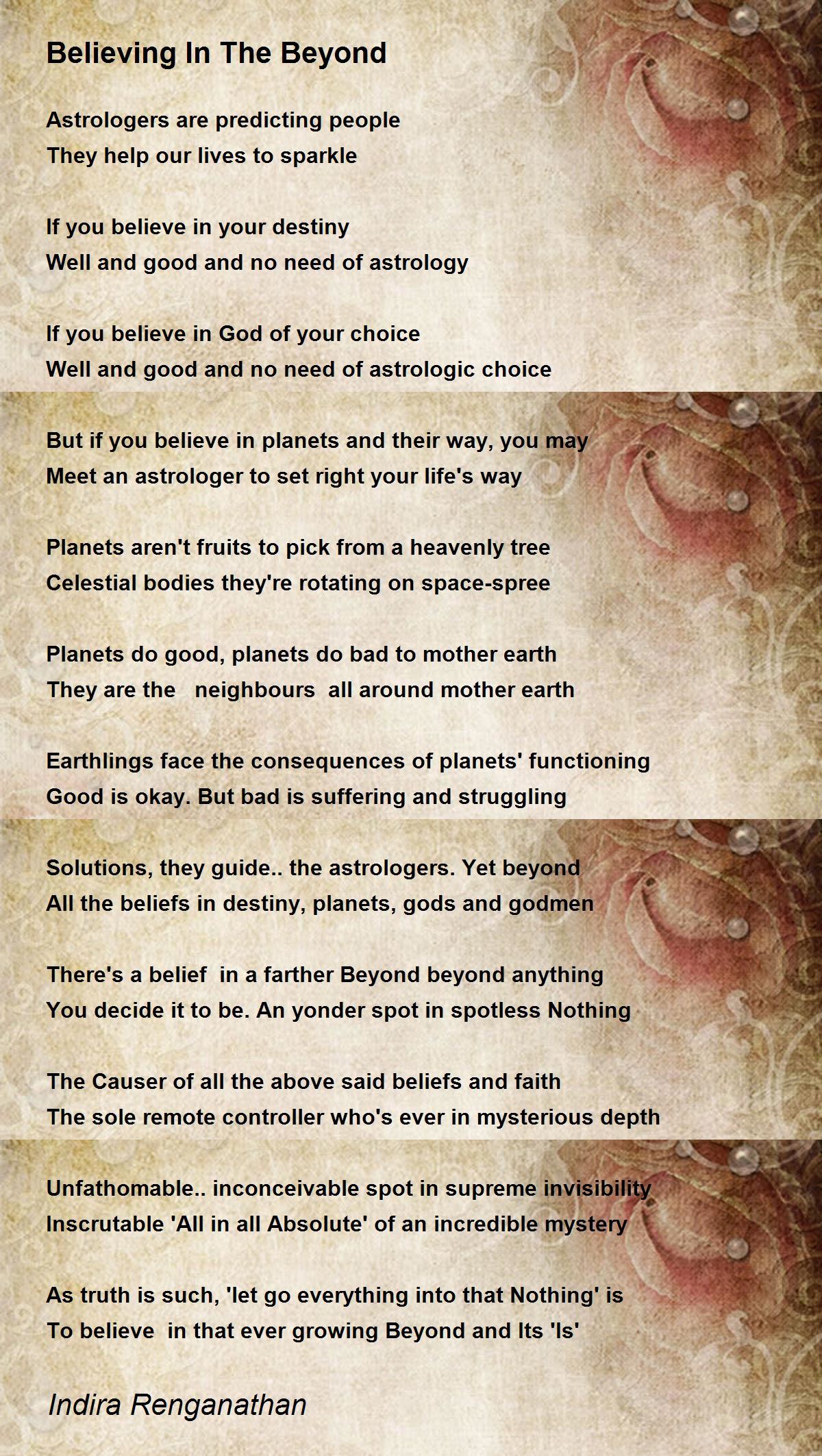 Believing In The Beyond

Astrologers are predicting people
They help our lives to sparkle

If you believe in your destiny
Well and good and no need of astrology

If you believe in God of your choice
Well and good and no need of astrologic choice

But if you believe in planets and their way, you may
Meet an astrologer to set right your life's way

Planets aren't fruits to pick from a heavenly tree
Celestial bodies they're rotating on space-spree

Planets do good, planets do bad to mother earth
They are the neighbours all around mother earth

Earthlings face the consequences of planets' functioning
Good is okay. But bad is suffering and struggling

Solutions, they guide.. the astrologers. Yet beyond
All the beliefs in destiny, planets, gods and godmen

There's a belief in a farther Beyond beyond anything
You decide it to be. An yonder spot in spotless Nothing

The Causer of all the above said beliefs and faith
The sole remote controller who's ever in mysterious depth

Unfathomable.. inconceivable spot in supreme invisibility
Inscrutable 'All in all Absolute' of an incredible mystery

As truth is such, 'let go everything into that Nothing' is
To believe in that ever growing Beyond and Its 'Is'

Indira Renganathan